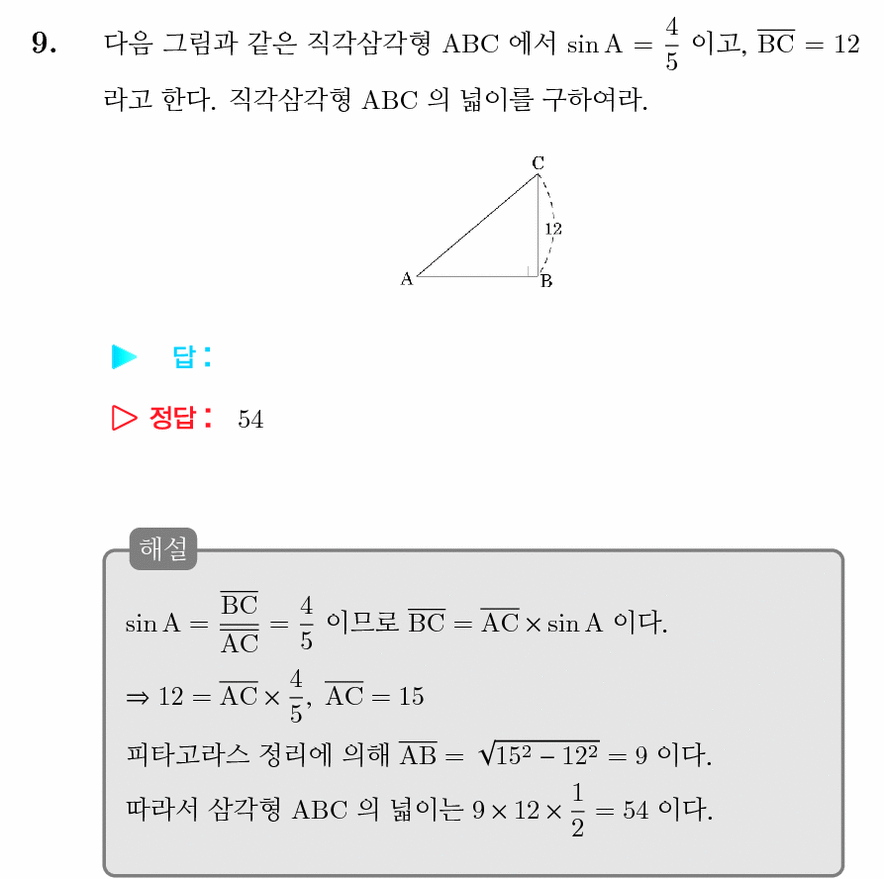 9. 다음 그림과 같은 직각삼각형 ABC 에서 $\sin A = \frac{4}{5}$ 이고, $\overline{BC} = 12$ 라고 한다. 직각삼각형 ABC 의 넓이를 구하여라.

C
12
A
B

▶ 답:

▷ 정답: 54

해설

$\sin A = \frac{\overline{BC}}{\overline{AC}} = \frac{4}{5}$ 이므로 $\overline{BC} = \overline{AC} \times \sin A$ 이다.

$\Rightarrow 12 = \overline{AC} \times \frac{4}{5}$, $\overline{AC} = 15$

피타고라스 정리에 의해 $\overline{AB} = \sqrt{15^2 - 12^2} = 9$ 이다.

따라서 삼각형 ABC 의 넓이는 $9 \times 12 \times \frac{1}{2} = 54$ 이다.